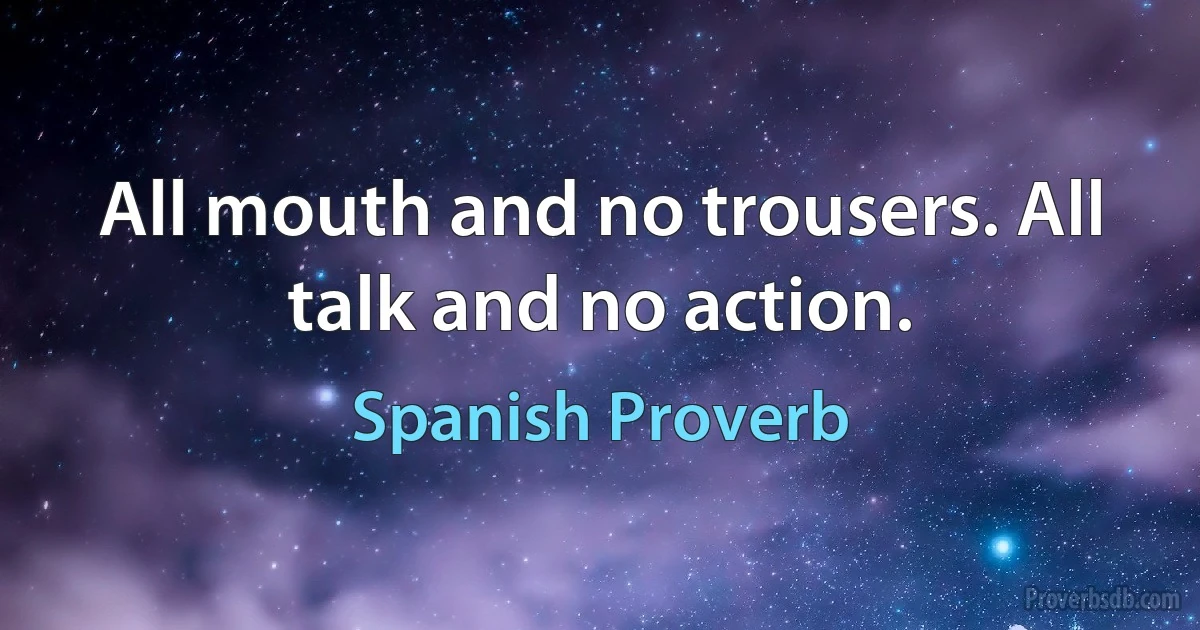 All mouth and no trousers. All talk and no action.

Spanish Proverb

Proverbsdb.com